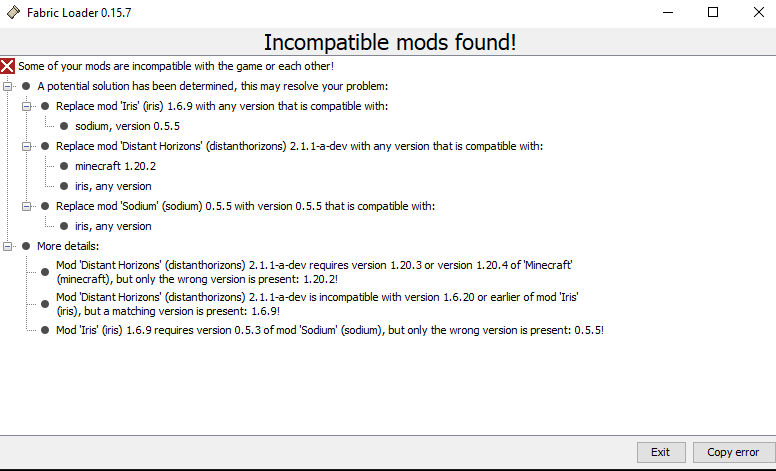 Fabric Loader 0.15.7

Incompatible mods found!

Some of your mods are incompatible with the game or each other!

A potential solution has been determined, this may resolve your problem:

Replace mod 'Iris' (iris) 1.6.9 with any version that is compatible with:

sodium, version 0.5.5

Replace mod 'Distant Horizons' (distanthorizons) 2.1.1-a-dev with any version that is compatible with:

minecraft 1.20.2

iris, any version

Replace mod 'Sodium' (sodium) 0.5.5 with version 0.5.5 that is compatible with:

iris, any version

More details:

Mod 'Distant Horizons' (distanthorizons) 2.1.1-a-dev requires version 1.20.3 or version 1.20.4 of 'Minecraft' (minecraft), but only the wrong version is present: 1.20.2!

Mod 'Distant Horizons' (distanthorizons) 2.1.1-a-dev is incompatible with version 1.6.20 or earlier of mod 'Iris' (iris), but a matching version is present: 1.6.9!

Mod 'Iris' (iris) 1.6.9 requires version 0.5.3 of mod 'Sodium' (sodium), but only the wrong version is present: 0.5.5!

Exit

Copy error